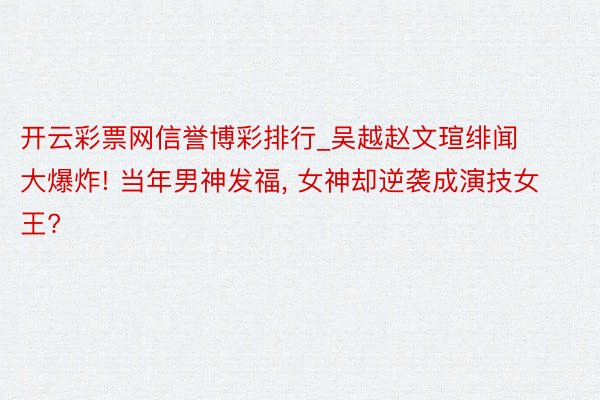 开云彩票网信誉博彩排行_吴越赵文瑄绯闻大爆炸! 当年男神发福, 女神却逆袭成演技女王?